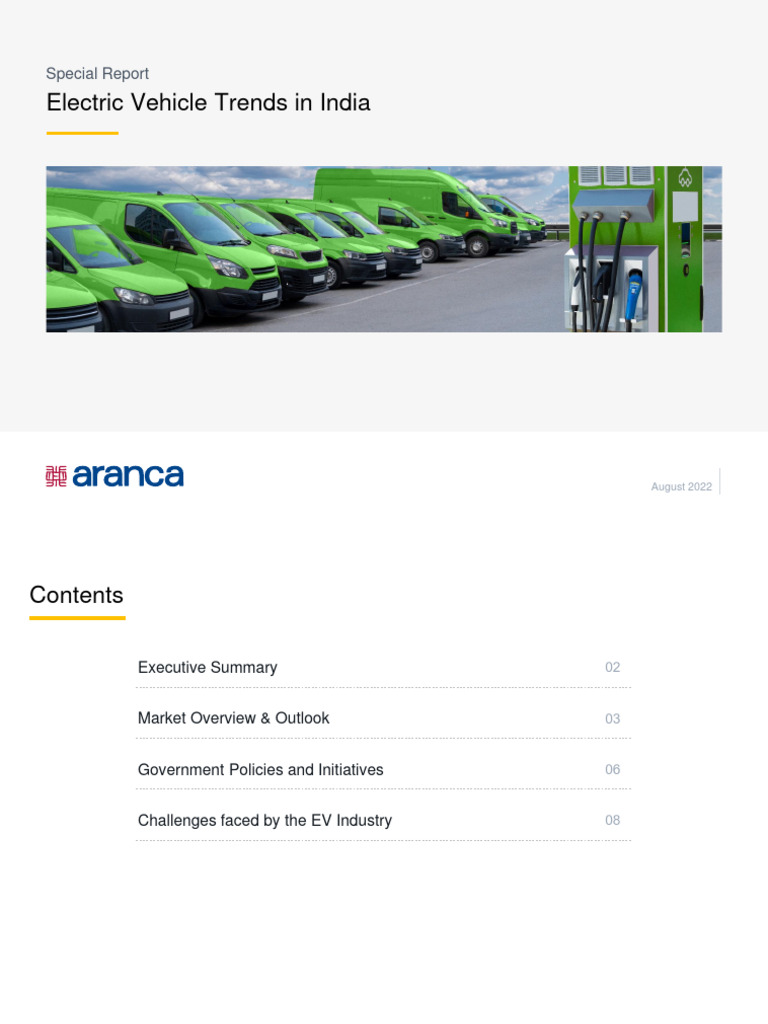 Special Report

Electric Vehicle Trends in India

aranca

August 2022

Contents

Executive Summary 02

Market Overview & Outlook 03

Government Policies and Initiatives 06

Challenges faced by the EV Industry 08